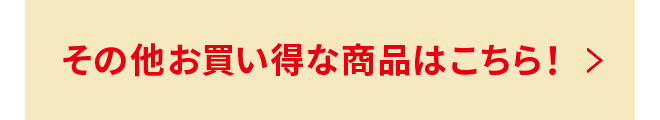 その他お買い得な商品はこちら！ ＞